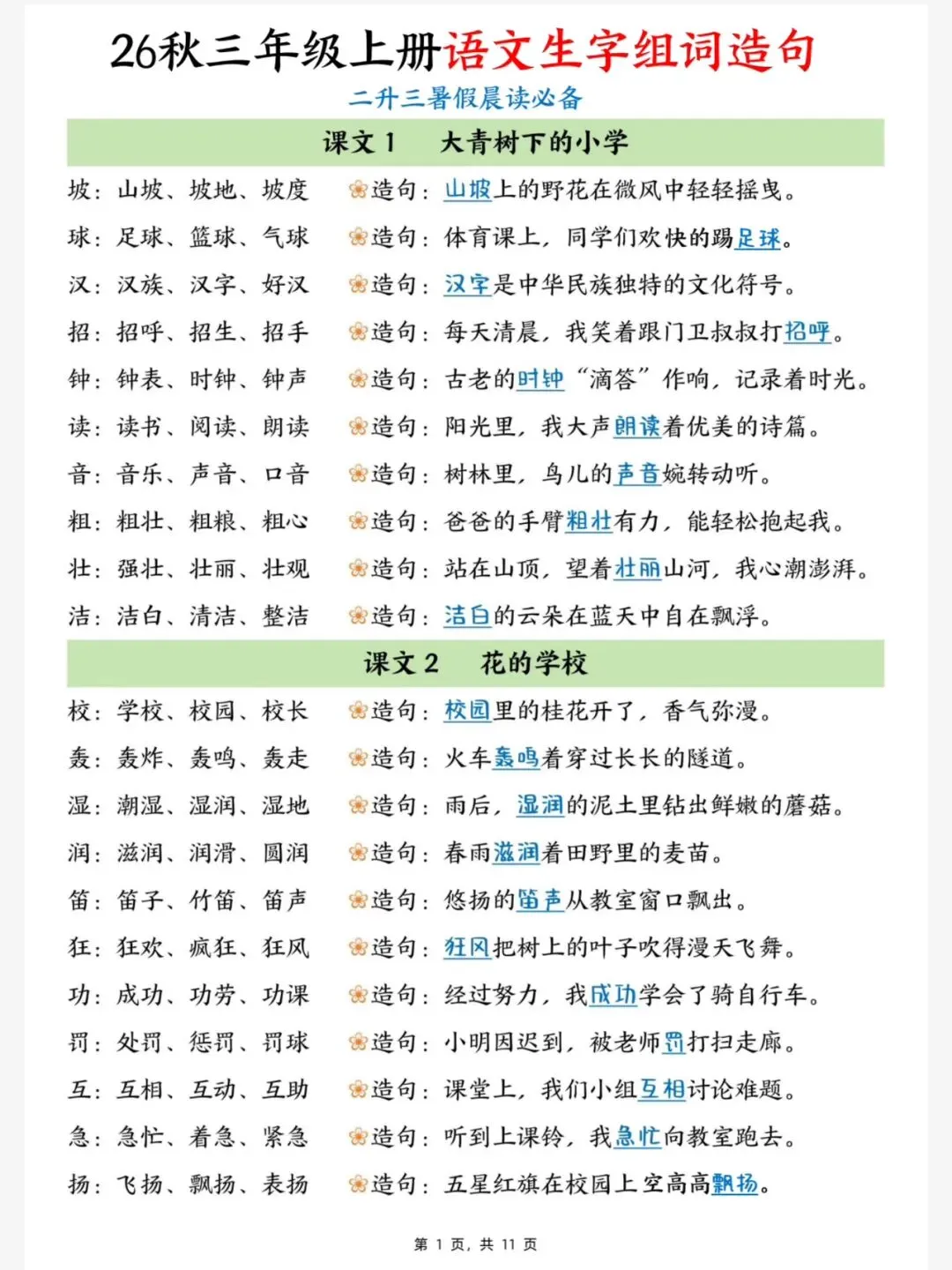 26秋三年级上册语文生字组词造句

二升三暑假晨读必备

课文 1　大青树下的小学

坡：山坡、坡地、坡度　造句：山坡上的野花在微风中轻轻摇曳。

球：足球、篮球、气球　造句：体育课上，同学们欢快的踢足球。

汉：汉族、汉字、好汉　造句：汉字是中华民族独特的文化符号。

招：招呼、招生、招手　造句：每天清晨，我笑着跟门卫叔叔打招呼。

钟：钟表、时钟、钟声　造句：古老的时钟“滴答”作响，记录着时光。

读：读书、阅读、朗读　造句：阳光里，我大声朗读着优美的诗篇。

音：音乐、声音、口音　造句：树林里，鸟儿的声音婉转动听。

粗：粗壮、粗粮、粗心　造句：爸爸的手臂粗壮有力，能轻松抱起我。

壮：强壮、壮丽、壮观　造句：站在山顶，望着壮丽山河，我心潮澎湃。

洁：洁白、清洁、整洁　造句：洁白的云朵在蓝天中自在飘浮。

课文 2　花的学校

校：学校、校园、校长　造句：校园里的桂花开了，香气弥漫。

轰：轰炸、轰鸣、轰走　造句：火车轰鸣着穿过长长的隧道。

湿：潮湿、湿润、湿地　造句：雨后，湿润的泥土里钻出鲜嫩的蘑菇。

润：滋润、润滑、圆润　造句：春雨滋润着田野里的麦苗。

笛：笛子、竹笛、笛声　造句：悠扬的笛声从教室窗口飘出。

狂：狂欢、疯狂、狂风　造句：狂风把树上的叶子吹得漫天飞舞。

功：成功、功劳、功课　造句：经过努力，我成功学会了骑自行车。

罚：处罚、惩罚、罚球　造句：小明因迟到，被老师罚打扫走廊。

互：互相、互动、互助　造句：课堂上，我们小组互相讨论难题。

急：急忙、着急、紧急　造句：听到上课铃，我急忙向教室跑去。

扬：飞扬、飘扬、表扬　造句：五星红旗在校园上空高高飘扬。

第 1 页，共 11 页